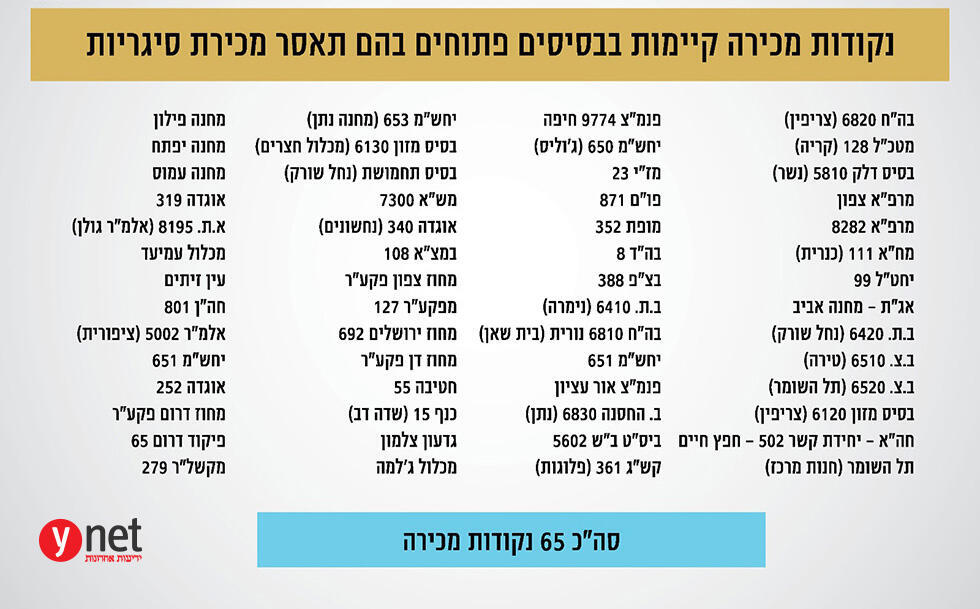 נקודות מכירה קיימות בבסיסים פתוחים בהם תאסר מכירת סיגריות

בה"ח 6820 (צריפין)
מטכ"ל 128 (קריה)
בסיס דלק 5810 (נשר)
מרפ"א צפון
מרפ"א 8282
מח"א 111 (כנרית)
יחט"ל 99
אג"ת – מחנה אביב
ב.ת. 6420 (נחל שורק)
ב.צ. 6510 (טירה)
ב.צ. 6520 (תל השומר)
בסיס מזון 6120 (צריפין)
חה"א – יחידת קשר 502 – חפץ חיים
תל השומר (חנות מרכז)

פנמ"צ 9774 חיפה
יחש"מ 650 (ג'וליס)
מז"י 23
פו"ם 871
מופת 352
בה"ד 8
בצ"פ 388
ב.ת. 6410 (נימרה)
בה"ח 6810 נורית (בית שאן)
יחש"מ 651
פנמ"צ אור עציון
ב. החסנה 6830 (נתן)
ביס"ט ב"ש 5602
קש"ג 361 (פלוגות)

יחש"מ 653 (מחנה נתן)
בסיס מזון 6130 (מכלול חצרים)
בסיס תחמושת (נחל שורק)
מש"א 7300
אוגדה 340 (נחשונים)
במצ"א 108
מחוז צפון פקע"ר
מפקע"ר 127
מחוז ירושלים 692
מחוז דן פקע"ר
חטיבה 55
כנף 15 (שדה דב)
גדעון צלמון
מכלול ג'למה

מחנה פילון
מחנה יפתח
מחנה עמוס
אוגדה 319
א.ת. 8195 (אלמ"ר גולן)
מכלול עמיעד
עין זיתים
חה"ן 801
אלמ"ר 5002 (ציפורית)
יחש"מ 651
אוגדה 252
מחוז דרום פקע"ר
פיקוד דרום 65
מקשל"ר 279

סה"כ 65 נקודות מכירה

ynet
ידיעות אחרונות